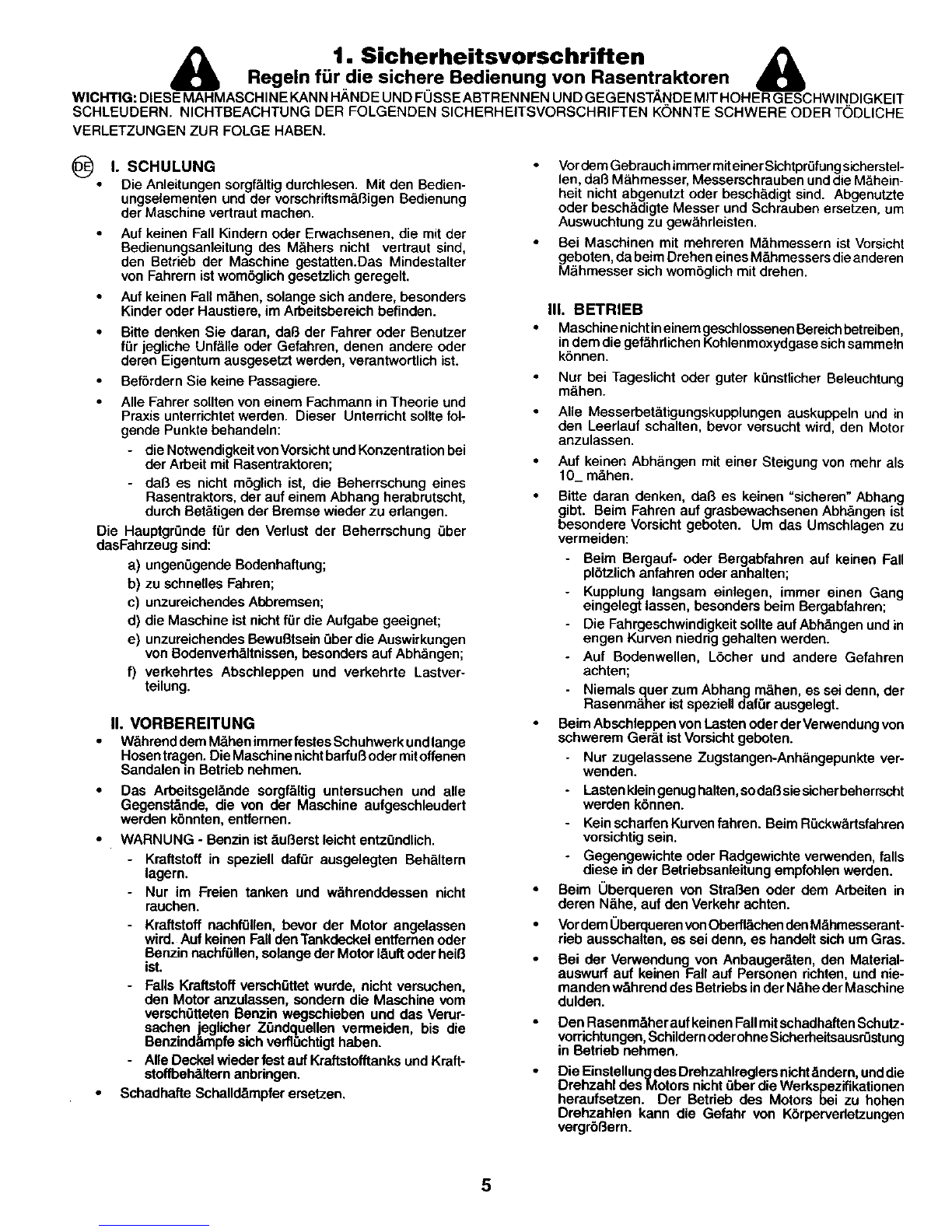 1. Sicherheitsvorschriften
Regeln für die sichere Bedienung von Rasentraktoren

WICHTIG: DIESE MÄHMASCHINE KANN HÄNDE UND FÜSSE ABTRENNEN UND GEGENSTÄNDE MIT HOHER GESCHWINDIGKEIT SCHLEUDERN. NICHTBEACHTUNG DER FOLGENDEN SICHERHEITSVORSCHRIFTEN KÖNNTE SCHWERE ODER TÖDLICHE VERLETZUNGEN ZUR FOLGE HABEN.

DE I. SCHULUNG
• Die Anleitungen sorgfältig durchlesen. Mit den Bedienungselementen und der vorschriftsmäßigen Bedienung der Maschine vertraut machen.
• Auf keinen Fall Kindern oder Erwachsenen, die mit der Bedienungsanleitung des Mähers nicht vertraut sind, den Betrieb der Maschine gestatten.Das Mindestalter von Fahrern ist womöglich gesetzlich geregelt.
• Auf keinen Fall mähen, solange sich andere, besonders Kinder oder Haustiere, im Arbeitsbereich befinden.
• Bitte denken Sie daran, daß der Fahrer oder Benutzer für jegliche Unfälle oder Gefahren, denen andere oder deren Eigentum ausgesetzt werden, verantwortlich ist.
• Befördern Sie keine Passagiere.
• Alle Fahrer sollten von einem Fachmann in Theorie und Praxis unterrichtet werden. Dieser Unterricht sollte folgende Punkte behandeln:
- die Notwendigkeit von Vorsicht und Konzentration bei der Arbeit mit Rasentraktoren;
- daß es nicht möglich ist, die Beherrschung eines Rasentraktors, der auf einem Abhang herabrutscht, durch Betätigen der Bremse wieder zu erlangen.
Die Hauptgründe für den Verlust der Beherrschung über dasFahrzeug sind:
a) ungenügende Bodenhaftung;
b) zu schnelles Fahren;
c) unzureichendes Abbremsen;
d) die Maschine ist nicht für die Aufgabe geeignet;
e) unzureichendes Bewußtsein über die Auswirkungen von Bodenverhältnissen, besonders auf Abhängen;
f) verkehrtes Abschleppen und verkehrte Lastverteilung.

II. VORBEREITUNG
• Während dem Mähen immer festes Schuhwerk und lange Hosen tragen. Die Maschine nicht barfuß oder mit offenen Sandalen in Betrieb nehmen.
• Das Arbeitsgelände sorgfältig untersuchen und alle Gegenstände, die von der Maschine aufgeschleudert werden könnten, entfernen.
• WARNUNG - Benzin ist äußerst leicht entzündlich.
- Kraftstoff in speziell dafür ausgelegten Behältern lagern.
- Nur im Freien tanken und währenddessen nicht rauchen.
- Kraftstoff nachfüllen, bevor der Motor angelassen wird. Auf keinen Fall den Tankdeckel entfernen oder Benzin nachfüllen, solange der Motor läuft oder heiß ist.
- Falls Kraftstoff verschüttet wurde, nicht versuchen, den Motor anzulassen, sondern die Maschine vom verschütteten Benzin wegschieben und das Verursachen jeglicher Zündquellen vermeiden, bis die Benzindämpfe sich verflüchtigt haben.
- Alle Deckel wieder fest auf Kraftstofftanks und Kraftstoffbehältern anbringen.
• Schadhafte Schalldämpfer ersetzen.

• Vor dem Gebrauch immer mit einer Sichtprüfung sicherstellen, daß Mähmesser, Messerschrauben und die Mäheinheit nicht abgenutzt oder beschädigt sind. Abgenutzte oder beschädigte Messer und Schrauben ersetzen, um Auswuchtung zu gewährleisten.
• Bei Maschinen mit mehreren Mähmessern ist Vorsicht geboten, da beim Drehen eines Mähmessers die anderen Mähmesser sich womöglich mit drehen.

III. BETRIEB
• Maschine nicht in einem geschlossenen Bereich betreiben, in dem die gefährlichen Kohlenmoxydgase sich sammeln können.
• Nur bei Tageslicht oder guter künstlicher Beleuchtung mähen.
• Alle Messerbetätigungskupplungen auskuppeln und in den Leerlauf schalten, bevor versucht wird, den Motor anzulassen.
• Auf keinen Abhängen mit einer Steigung von mehr als 10_ mähen.
• Bitte daran denken, daß es keinen "sicheren" Abhang gibt. Beim Fahren auf grasbewachsenen Abhängen ist besondere Vorsicht geboten. Um das Umschlagen zu vermeiden:
- Beim Bergauf- oder Bergabfahren auf keinen Fall plötzlich anfahren oder anhalten;
- Kupplung langsam einlegen, immer einen Gang eingelegt lassen, besonders beim Bergabfahren;
- Die Fahrgeschwindigkeit sollte auf Abhängen und in engen Kurven niedrig gehalten werden.
- Auf Bodenwellen, Löcher und andere Gefahren achten;
- Niemals quer zum Abhang mähen, es sei denn, der Rasenmäher ist speziell dafür ausgelegt.
• Beim Abschleppen von Lasten oder der Verwendung von schwerem Gerät ist Vorsicht geboten.
- Nur zugelassene Zugstangen-Anhängepunkte verwenden.
- Lasten klein genug halten, so daß sie sicher beherrscht werden können.
- Kein scharfen Kurven fahren. Beim Rückwärtsfahren vorsichtig sein.
- Gegengewichte oder Radgewichte verwenden, falls diese in der Betriebsanleitung empfohlen werden.
• Beim Überqueren von Straßen oder dem Arbeiten in deren Nähe, auf den Verkehr achten.
• Vor dem Überqueren von Oberflächen den Mähmesserantrieb ausschalten, es sei denn, es handelt sich um Gras.
• Bei der Verwendung von Anbaugeräten, den Materialauswurf auf keinen Fall auf Personen richten, und niemanden während des Betriebs in der Nähe der Maschine dulden.
• Den Rasenmäher auf keinen Fall mit schadhaften Schutzvorrichtungen, Schildern oder ohne Sicherheitsausrüstung in Betrieb nehmen.
• Die Einstellung des Drehzahlreglers nicht ändern, und die Drehzahl des Motors nicht über die Werkspezifikationen heraufsetzen. Der Betrieb des Motors bei zu hohen Drehzahlen kann die Gefahr von Körperverletzungen vergrößern.

5